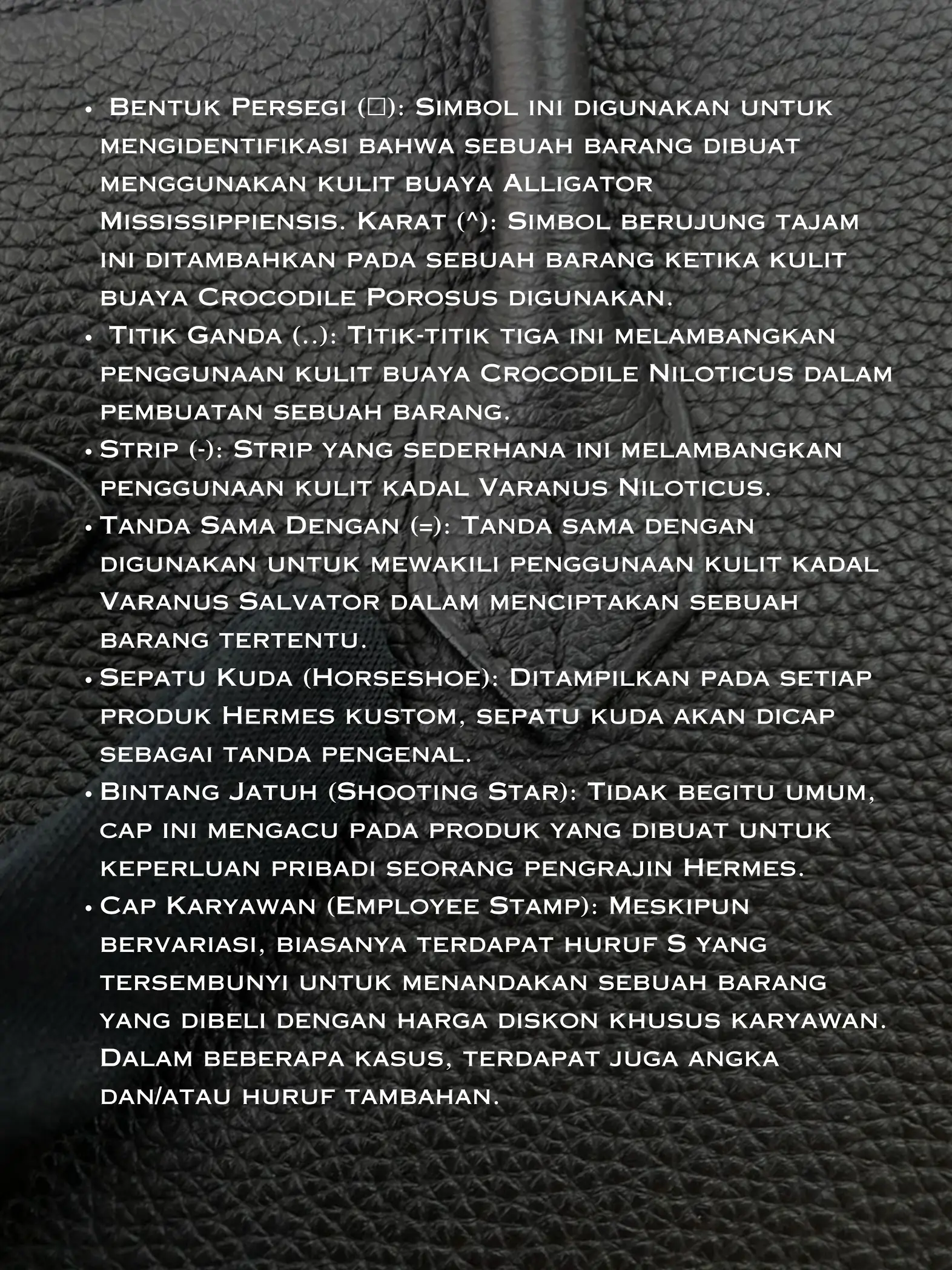 • Bentuk Persegi (□): Simbol ini digunakan untuk mengidentifikasi bahwa sebuah barang dibuat menggunakan kulit buaya Alligator Mississippiensis. Karat (^): Simbol berujung tajam ini ditambahkan pada sebuah barang ketika kulit buaya Crocodile Porosus digunakan.
• Titik Ganda (..): Titik-titik tiga ini melambangkan penggunaan kulit buaya Crocodile Niloticus dalam pembuatan sebuah barang.
• Strip (-): Strip yang sederhana ini melambangkan penggunaan kulit kadal Varanus Niloticus.
• Tanda Sama Dengan (=): Tanda sama dengan digunakan untuk mewakili penggunaan kulit kadal Varanus Salvator dalam menciptakan sebuah barang tertentu.
• Sepatu Kuda (Horseshoe): Ditampilkan pada setiap produk Hermes kustom, sepatu kuda akan dicap sebagai tanda pengenal.
• Bintang Jatuh (Shooting Star): Tidak begitu umum, cap ini mengacu pada produk yang dibuat untuk keperluan pribadi seorang pengrajin Hermes.
• Cap Karyawan (Employee Stamp): Meskipun bervariasi, biasanya terdapat huruf S yang tersembunyi untuk menandakan sebuah barang yang dibeli dengan harga diskon khusus karyawan. Dalam beberapa kasus, terdapat juga angka dan/atau huruf tambahan.